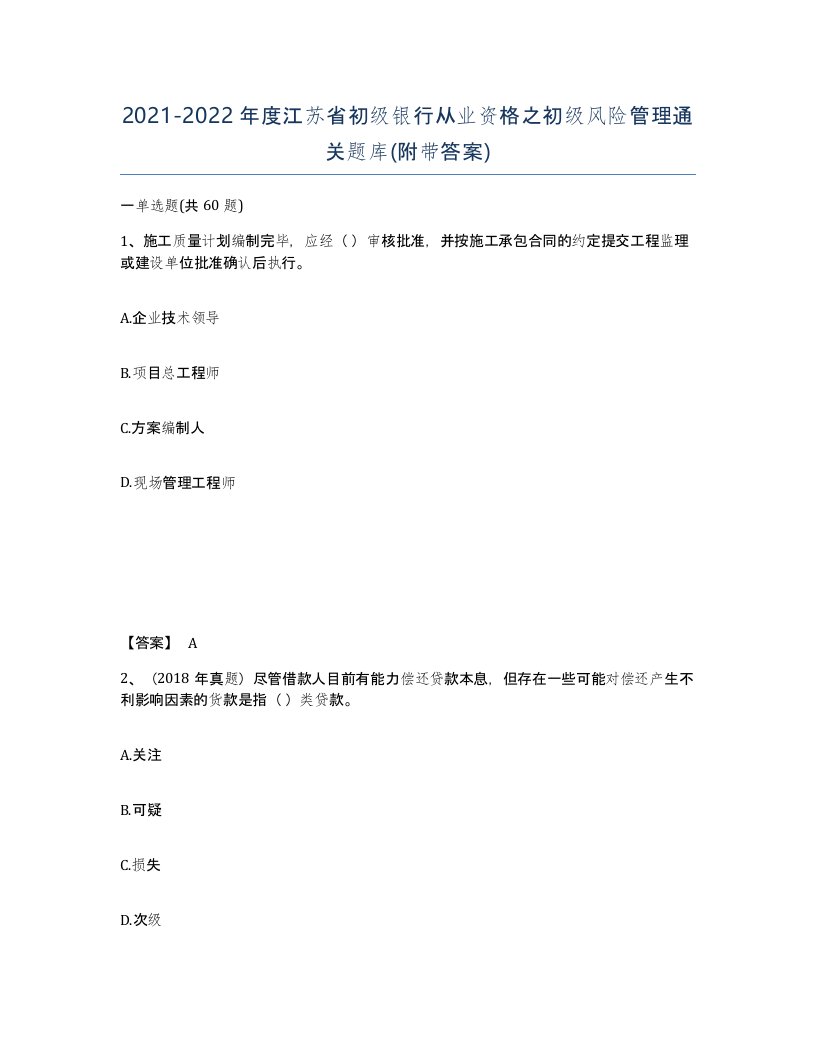 2021-2022年度江苏省初级银行从业资格之初级风险管理通关题库(附带答案)

一单选题(共60题)

1、施工质量计划编制完毕，应经（）审核批准，并按施工承包合同的约定提交工程监理或建设单位批准确认后执行。

A.企业技术领导

B.项目总工程师

C.方案编制人

D.现场管理工程师

【答案】 A

2、（2018年真题）尽管借款人目前有能力偿还贷款本息，但存在一些可能对偿还产生不利影响因素的贷款是指（）类贷款。

A.关注

B.可疑

C.损失

D.次级